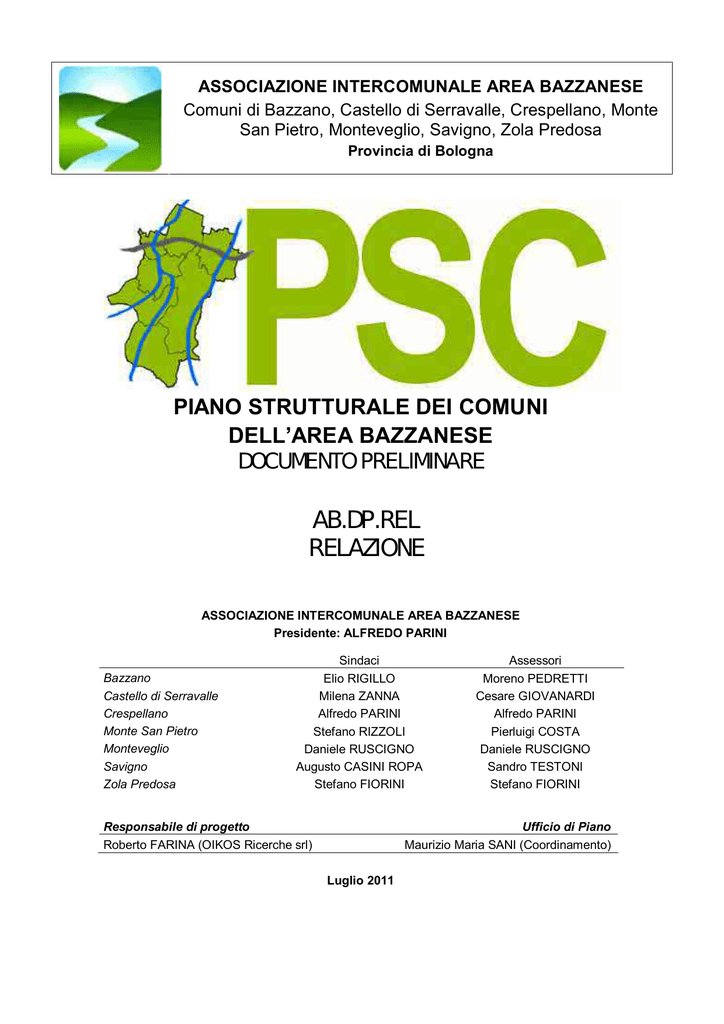 ASSOCIAZIONE INTERCOMUNALE AREA BAZZANESE
Comuni di Bazzano, Castello di Serravalle, Crespellano, Monte San Pietro, Monteveglio, Savigno, Zola Predosa
Provincia di Bologna

PSC

PIANO STRUTTURALE DEI COMUNI DELL'AREA BAZZANESE
DOCUMENTO PRELIMINARE

AB.DP.REL
RELAZIONE

ASSOCIAZIONE INTERCOMUNALE AREA BAZZANESE
Presidente: ALFREDO PARINI

| | Sindaci | Assessori |
|---|---|---|
| Bazzano | Elio RIGILLO | Moreno PEDRETTI |
| Castello di Serravalle | Milena ZANNA | Cesare GIOVANARDI |
| Crespellano | Alfredo PARINI | Alfredo PARINI |
| Monte San Pietro | Stefano RIZZOLI | Pierluigi COSTA |
| Monteveglio | Daniele RUSCIGNO | Daniele RUSCIGNO |
| Savigno | Augusto CASINI ROPA | Sandro TESTONI |
| Zola Predosa | Stefano FIORINI | Stefano FIORINI |

| Responsabile di progetto | Ufficio di Piano |
|---|---|
| Roberto FARINA (OIKOS Ricerche srl) | Maurizio Maria SANI (Coordinamento) |

Luglio 2011